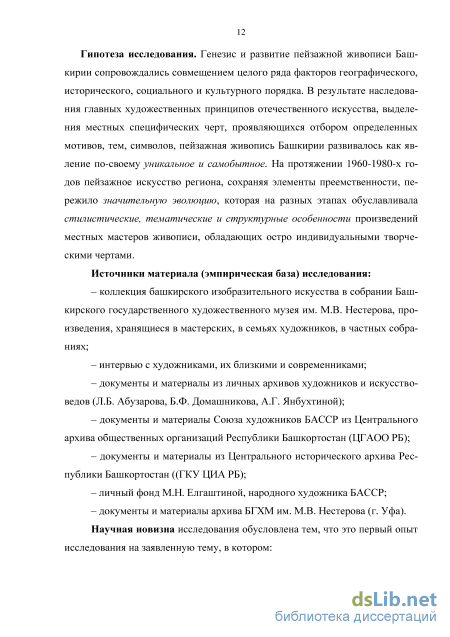 12

Гипотеза исследования. Генезис и развитие пейзажной живописи Башкирии сопровождались совмещением целого ряда факторов географического, исторического, социального и культурного порядка. В результате наследования главных художественных принципов отечественного искусства, выделения местных специфических черт, проявляющихся отбором определенных мотивов, тем, символов, пейзажная живопись Башкирии развивалось как явление по-своему уникальное и самобытное. На протяжении 1960-1980-х годов пейзажное искусство региона, сохраняя элементы преемственности, пережило значительную эволюцию, которая на разных этапах обуславливала стилистические, тематические и структурные особенности произведений местных мастеров живописи, обладающих остро индивидуальными творческими чертами.

Источники материала (эмпирическая база) исследования:

– коллекция башкирского изобразительного искусства в собрании Башкирского государственного художественного музея им. М.В. Нестерова, произведения, хранящиеся в мастерских, в семьях художников, в частных собраниях;

– интервью с художниками, их близкими и современниками;

– документы и материалы из личных архивов художников и искусствоведов (Л.Б. Абузарова, Б.Ф. Домашникова, А.Г. Янбухтиной);

– документы и материалы Союза художников БАССР из Центрального архива общественных организаций Республики Башкортостан (ЦГАОО РБ);

– документы и материалы из Центрального исторического архива Республики Башкортостан ((ГКУ ЦИА РБ);

– личный фонд М.Н. Елгаштиной, народного художника БАССР;

– документы и материалы архива БГХМ им. М.В. Нестерова (г. Уфа).

Научная новизна исследования обусловлена тем, что это первый опыт исследования на заявленную тему, в котором:

dsLib.net
библиотека диссертаций